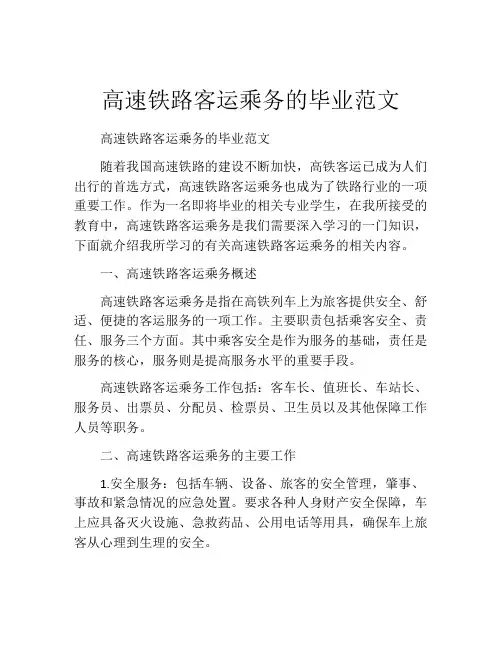 高速铁路客运乘务的毕业范文

高速铁路客运乘务的毕业范文

随着我国高速铁路的建设不断加快，高铁客运已成为人们出行的首选方式，高速铁路客运乘务也成为了铁路行业的一项重要工作。作为一名即将毕业的相关专业学生，在我所接受的教育中，高速铁路客运乘务是我们需要深入学习的一门知识，下面就介绍我所学习的有关高速铁路客运乘务的相关内容。

一、高速铁路客运乘务概述

高速铁路客运乘务是指在高铁列车上为旅客提供安全、舒适、便捷的客运服务的一项工作。主要职责包括乘客安全、责任、服务三个方面。其中乘客安全是作为服务的基础，责任是服务的核心，服务则是提高服务水平的重要手段。

高速铁路客运乘务工作包括：客车长、值班长、车站长、服务员、出票员、分配员、检票员、卫生员以及其他保障工作人员等职务。

二、高速铁路客运乘务的主要工作

1.安全服务：包括车辆、设备、旅客的安全管理，肇事、事故和紧急情况的应急处置。要求各种人身财产安全保障，车上应具备灭火设施、急救药品、公用电话等用具，确保车上旅客从心理到生理的安全。